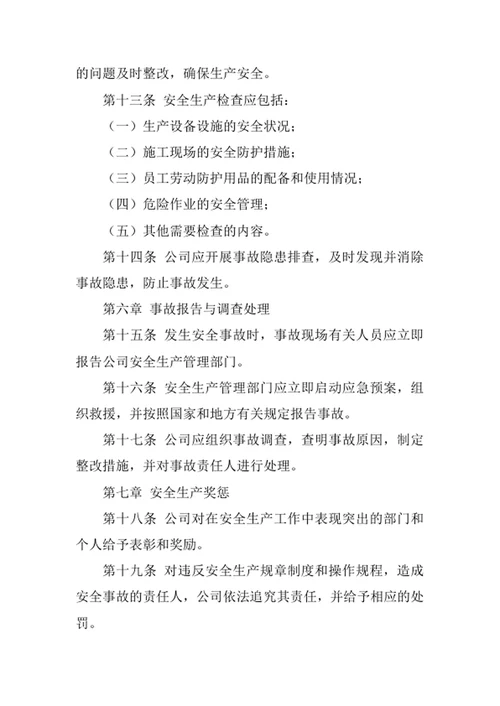 的问题及时整改，确保生产安全。

第十三条 安全生产检查应包括：

（一）生产设备设施的安全状况；

（二）施工现场的安全防护措施；

（三）员工劳动防护用品的配备和使用情况；

（四）危险作业的安全管理；

（五）其他需要检查的内容。

第十四条 公司应开展事故隐患排查，及时发现并消除事故隐患，防止事故发生。

第六章 事故报告与调查处理

第十五条 发生安全事故时，事故现场有关人员应立即报告公司安全生产管理部门。

第十六条 安全生产管理部门应立即启动应急预案，组织救援，并按照国家和地方有关规定报告事故。

第十七条 公司应组织事故调查，查明事故原因，制定整改措施，并对事故责任人进行处理。

第七章 安全生产奖惩

第十八条 公司对在安全生产工作中表现突出的部门和个人给予表彰和奖励。

第十九条 对违反安全生产规章制度和操作规程，造成安全事故的责任人，公司依法追究其责任，并给予相应的处罚。